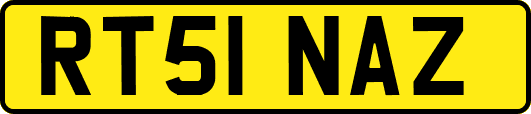 RT51 NAZ